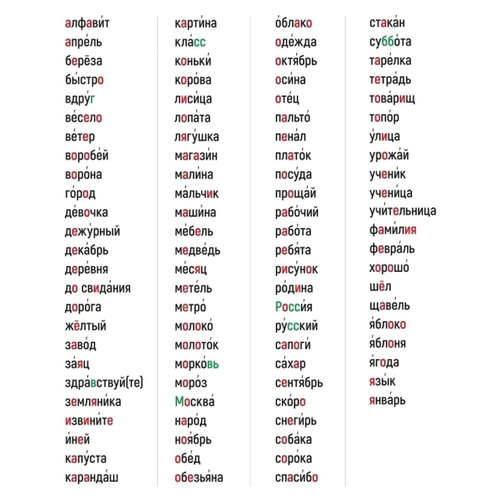 алфавит
апрель
берёза
быстро
вдруг
весело
ветер
воробей
ворона
город
девочка
дежурный
декабрь
деревня
до свидания
дорога
жёлтый
завод
заяц
здравствуй(те)
земляника
извините
иней
капуста
карандаш

картина
класс
коньки
корова
лисица
лопата
лягушка
магазин
малина
мальчик
машина
мебель
медведь
месяц
метель
метро
молоко
молоток
морковь
мороз
Москва
народ
ноябрь
обед
обезьяна

облако
одежда
октябрь
осина
отец
пальто
пенал
платок
посуда
прощай
рабочий
работа
ребята
рисунок
родина
Россия
русский
сапоги
сахар
сентябрь
скоро
снегирь
собака
сорока
спасибо

стакан
суббота
тарелка
тетрадь
товарищ
топор
улица
урожай
ученик
ученица
учительница
фамилия
февраль
хорошо
шёл
щавель
яблоко
яблоня
ягода
язык
январь